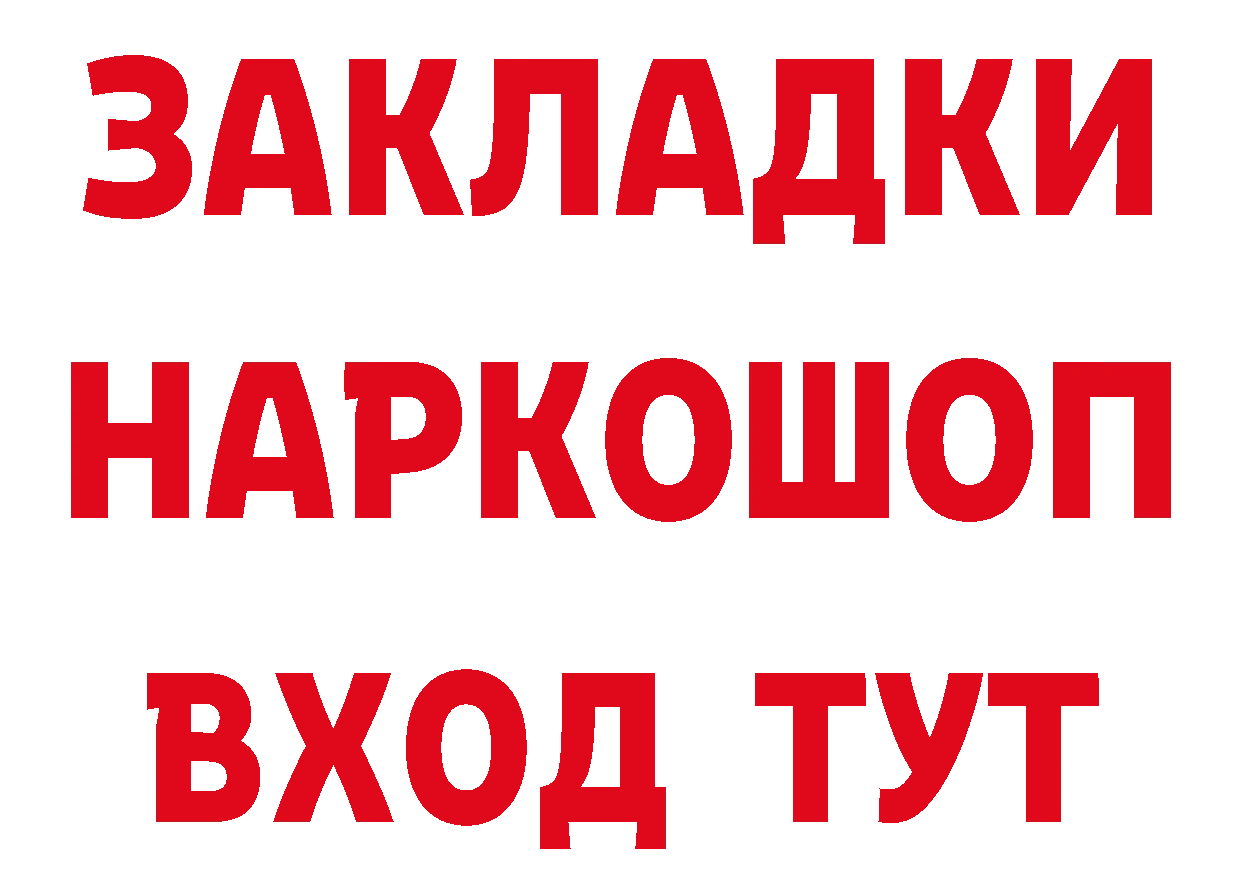 ЗАКЛАДКИ НАРКОШОП ВХОД ТУТ